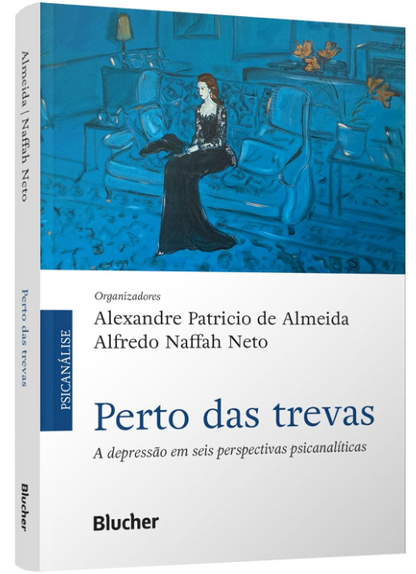 Almeida | Naffah Neto

Perto das trevas

Blucher

PSICANÁLISE

Organizadores

Alexandre Patricio de Almeida
Alfredo Naffah Neto

Perto das trevas

A depressão em seis perspectivas psicanalíticas

Blucher